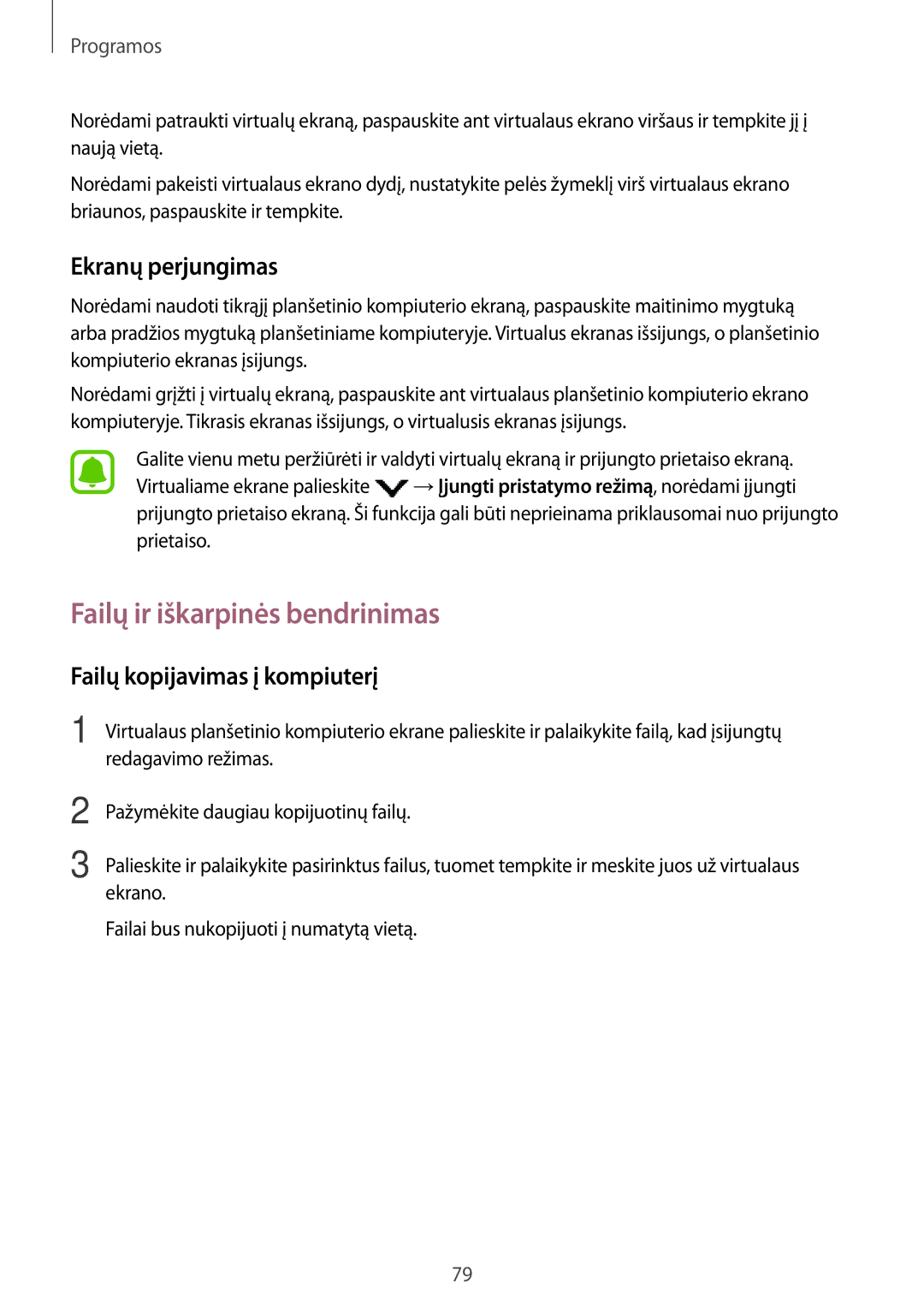 Programos

Norėdami patraukti virtualų ekraną, paspauskite ant virtualaus ekrano viršaus ir tempkite jį į naują vietą.

Norėdami pakeisti virtualaus ekrano dydį, nustatykite pelės žymeklį virš virtualaus ekrano briaunos, paspauskite ir tempkite.

Ekranų perjungimas

Norėdami naudoti tikrąjį planšetinio kompiuterio ekraną, paspauskite maitinimo mygtuką arba pradžios mygtuką planšetiniame kompiuteryje. Virtualus ekranas išsijungs, o planšetinio kompiuterio ekranas įsijungs.

Norėdami grįžti į virtualų ekraną, paspauskite ant virtualaus planšetinio kompiuterio ekrano kompiuteryje. Tikrasis ekranas išsijungs, o virtualusis ekranas įsijungs.

Galite vienu metu peržiūrėti ir valdyti virtualų ekraną ir prijungto prietaiso ekraną. Virtualiame ekrane palieskite → Įjungti pristatymo režimą, norėdami įjungti prijungto prietaiso ekraną. Ši funkcija gali būti neprieinama priklausomai nuo prijungto prietaiso.

Failų ir iškarpinės bendrinimas

Failų kopijavimas į kompiuterį

1 Virtualaus planšetinio kompiuterio ekrane palieskite ir palaikykite failą, kad įsijungtų redagavimo režimas.

2 Pažymėkite daugiau kopijuotinų failų.

3 Palieskite ir palaikykite pasirinktus failus, tuomet tempkite ir meskite juos už virtualaus ekrano.

Failai bus nukopijuoti į numatytą vietą.

79